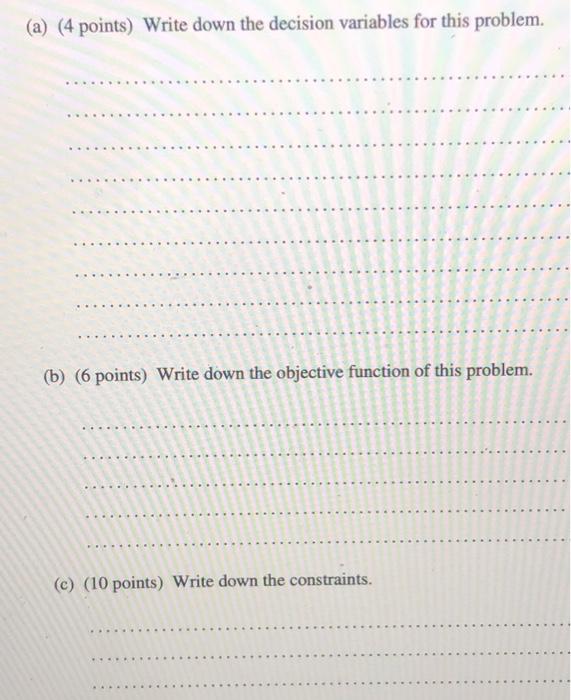 (a) (4 points) Write down the decision variables for this problem.

(b) (6 points) Write down the objective function of this problem.

(c) (10 points) Write down the constraints.